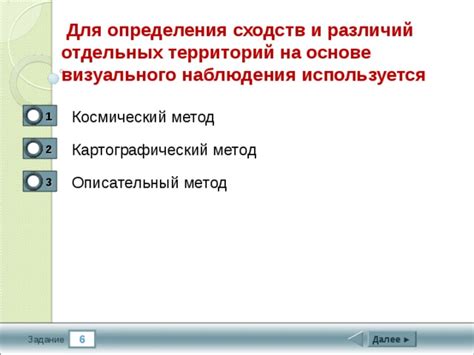 Для определения сходств и различий отдельных территорий на основе визуального наблюдения используется

1 Космический метод

2 Картографический метод

3 Описательный метод

Задание 6

Далее ►